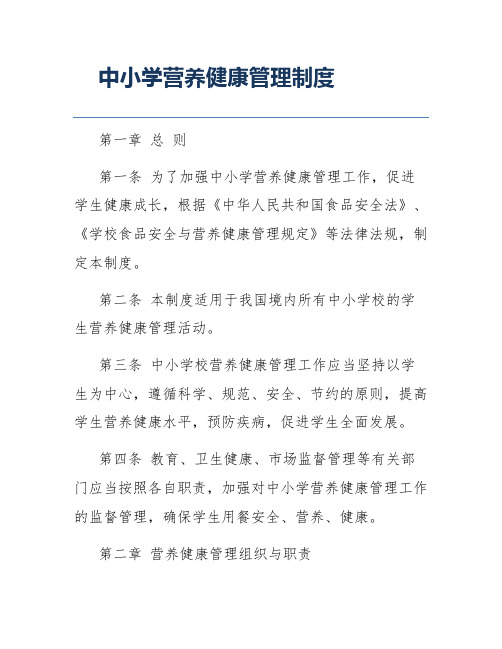 中小学营养健康管理制度

第一章 总 则

第一条 为了加强中小学营养健康管理工作，促进学生健康成长，根据《中华人民共和国食品安全法》、《学校食品安全与营养健康管理规定》等法律法规，制定本制度。

第二条 本制度适用于我国境内所有中小学校的学生营养健康管理活动。

第三条 中小学校营养健康管理工作应当坚持以学生为中心，遵循科学、规范、安全、节约的原则，提高学生营养健康水平，预防疾病，促进学生全面发展。

第四条 教育、卫生健康、市场监督管理等有关部门应当按照各自职责，加强对中小学营养健康管理工作的监督管理，确保学生用餐安全、营养、健康。

第二章 营养健康管理组织与职责